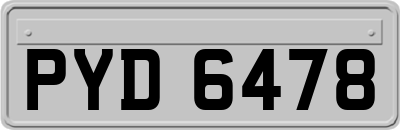 PYD 6478